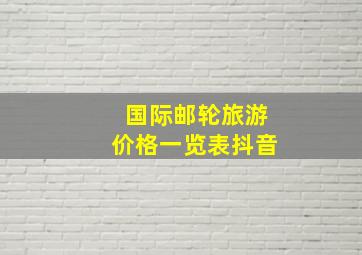 国际邮轮旅游
价格一览表抖音